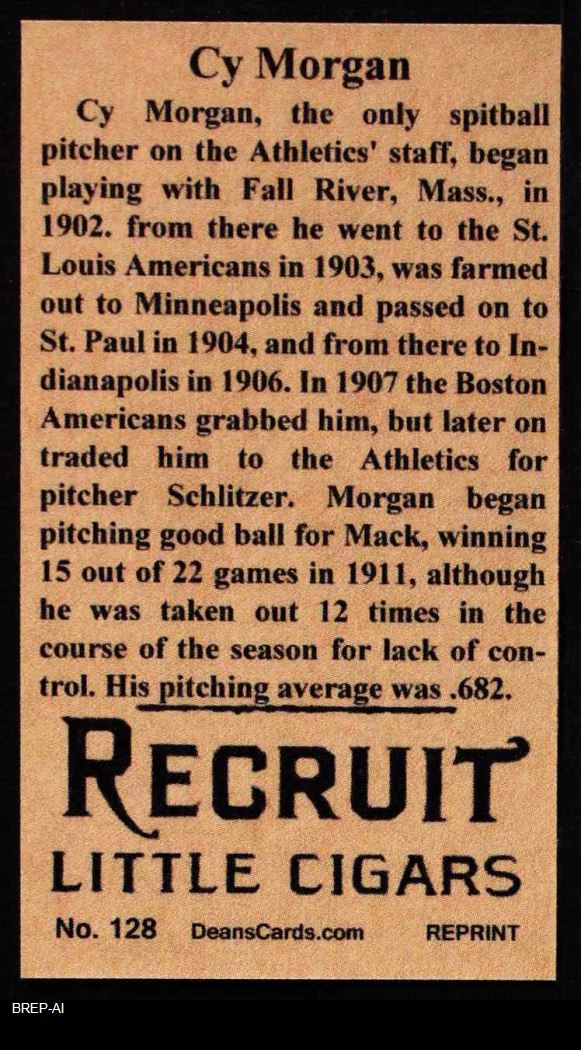 Cy Morgan

Cy Morgan, the only spitball pitcher on the Athletics' staff, began playing with Fall River, Mass., in 1902. from there he went to the St. Louis Americans in 1903, was farmed out to Minneapolis and passed on to St. Paul in 1904, and from there to Indianapolis in 1906. In 1907 the Boston Americans grabbed him, but later on traded him to the Athletics for pitcher Schlitzer. Morgan began pitching good ball for Mack, winning 15 out of 22 games in 1911, although he was taken out 12 times in the course of the season for lack of control. His pitching average was .682.

RECRUIT
LITTLE CIGARS

No. 128 DeansCards.com REPRINT

BREP-AI